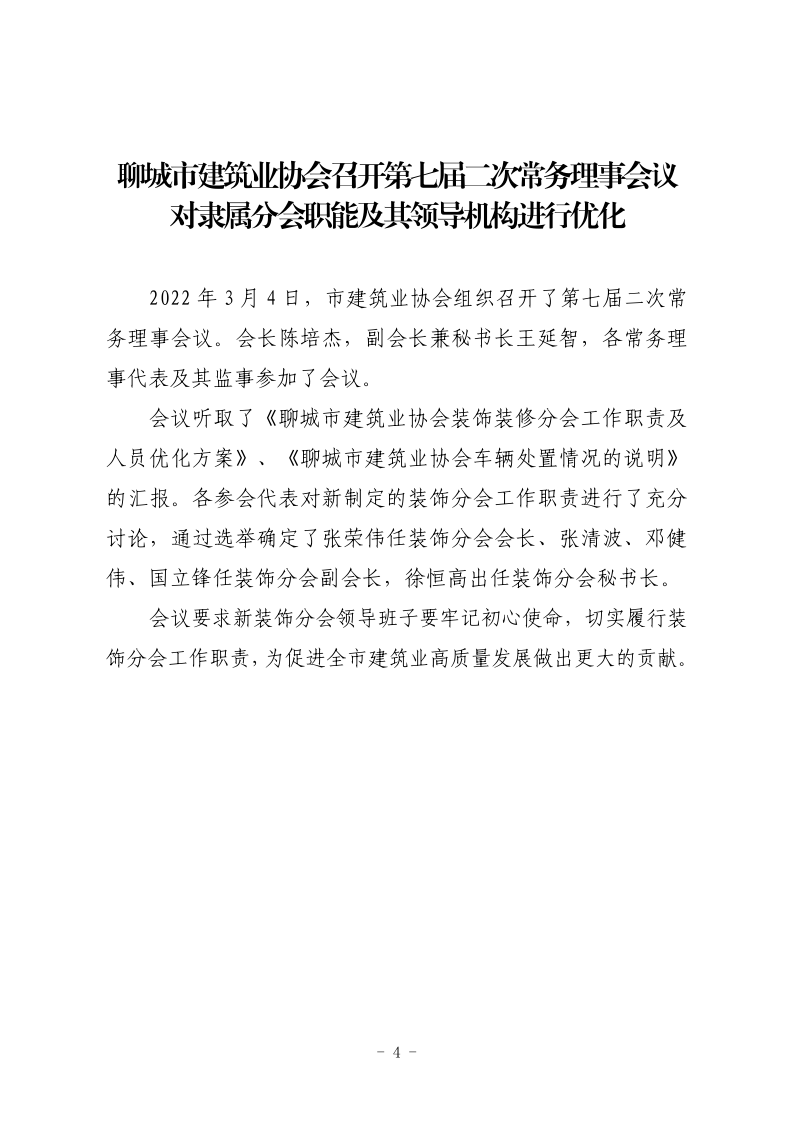 聊城市建筑业协会召开第七届二次常务理事会议
对隶属分会职能及其领导机构进行优化

2022 年 3 月 4 日，市建筑业协会组织召开了第七届二次常务理事会议。会长陈培杰，副会长兼秘书长王延智，各常务理事代表及其监事参加了会议。

会议听取了《聊城市建筑业协会装饰装修分会工作职责及人员优化方案》、《聊城市建筑业协会车辆处置情况的说明》的汇报。各参会代表对新制定的装饰分会工作职责进行了充分讨论，通过选举确定了张荣伟任装饰分会会长、张清波、邓健伟、国立锋任装饰分会副会长，徐恒高出任装饰分会秘书长。

会议要求新装饰分会领导班子要牢记初心使命，切实履行装饰分会工作职责，为促进全市建筑业高质量发展做出更大的贡献。

- 4 -